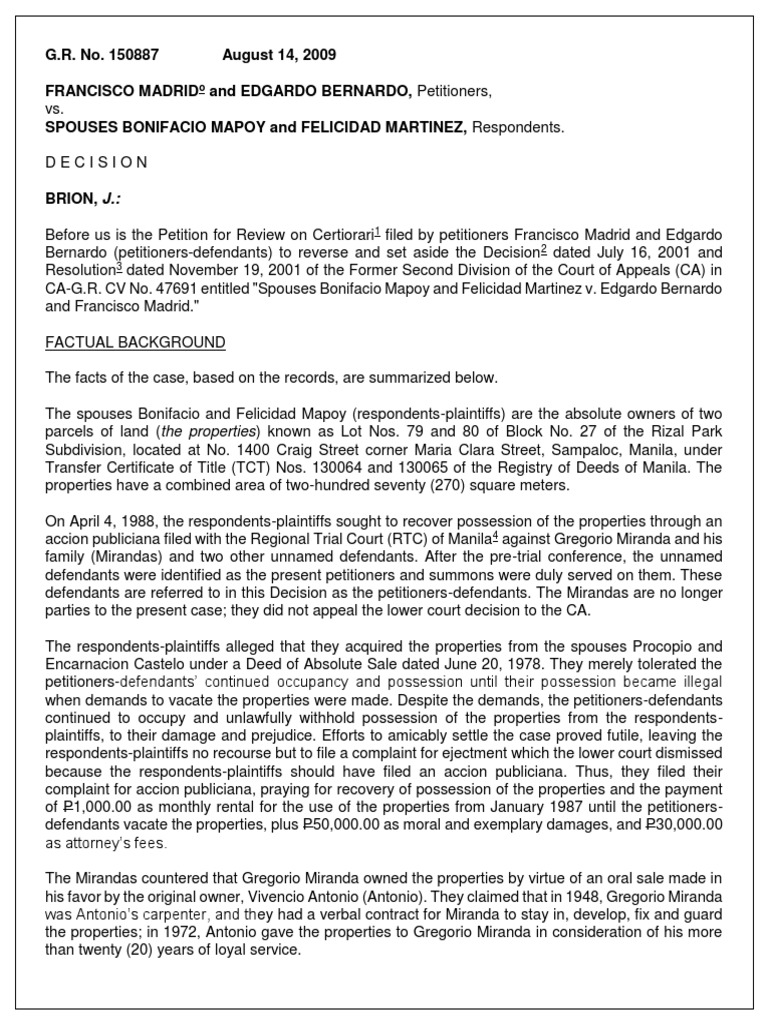 G.R. No. 150887 August 14, 2009

FRANCISCO MADRIDº and EDGARDO BERNARDO, Petitioners,
vs.
SPOUSES BONIFACIO MAPOY and FELICIDAD MARTINEZ, Respondents.

D E C I S I O N

BRION, J.:

Before us is the Petition for Review on Certiorari$^1$ filed by petitioners Francisco Madrid and Edgardo Bernardo (petitioners-defendants) to reverse and set aside the Decision$^2$ dated July 16, 2001 and Resolution$^3$ dated November 19, 2001 of the Former Second Division of the Court of Appeals (CA) in CA-G.R. CV No. 47691 entitled "Spouses Bonifacio Mapoy and Felicidad Martinez v. Edgardo Bernardo and Francisco Madrid."

FACTUAL BACKGROUND

The facts of the case, based on the records, are summarized below.

The spouses Bonifacio and Felicidad Mapoy (respondents-plaintiffs) are the absolute owners of two parcels of land (the properties) known as Lot Nos. 79 and 80 of Block No. 27 of the Rizal Park Subdivision, located at No. 1400 Craig Street corner Maria Clara Street, Sampaloc, Manila, under Transfer Certificate of Title (TCT) Nos. 130064 and 130065 of the Registry of Deeds of Manila. The properties have a combined area of two-hundred seventy (270) square meters.

On April 4, 1988, the respondents-plaintiffs sought to recover possession of the properties through an accion publiciana filed with the Regional Trial Court (RTC) of Manila$^4$ against Gregorio Miranda and his family (Mirandas) and two other unnamed defendants. After the pre-trial conference, the unnamed defendants were identified as the present petitioners and summons were duly served on them. These defendants are referred to in this Decision as the petitioners-defendants. The Mirandas are no longer parties to the present case; they did not appeal the lower court decision to the CA.

The respondents-plaintiffs alleged that they acquired the properties from the spouses Procopio and Encarnacion Castelo under a Deed of Absolute Sale dated June 20, 1978. They merely tolerated the petitioners-defendants' continued occupancy and possession until their possession became illegal when demands to vacate the properties were made. Despite the demands, the petitioners-defendants continued to occupy and unlawfully withhold possession of the properties from the respondents-plaintiffs, to their damage and prejudice. Efforts to amicably settle the case proved futile, leaving the respondents-plaintiffs no recourse but to file a complaint for ejectment which the lower court dismissed because the respondents-plaintiffs should have filed an accion publiciana. Thus, they filed their complaint for accion publiciana, praying for recovery of possession of the properties and the payment of ₱1,000.00 as monthly rental for the use of the properties from January 1987 until the petitioners-defendants vacate the properties, plus ₱50,000.00 as moral and exemplary damages, and ₱30,000.00 as attorney's fees.

The Mirandas countered that Gregorio Miranda owned the properties by virtue of an oral sale made in his favor by the original owner, Vivencio Antonio (Antonio). They claimed that in 1948, Gregorio Miranda was Antonio's carpenter, and they had a verbal contract for Miranda to stay in, develop, fix and guard the properties; in 1972, Antonio gave the properties to Gregorio Miranda in consideration of his more than twenty (20) years of loyal service.